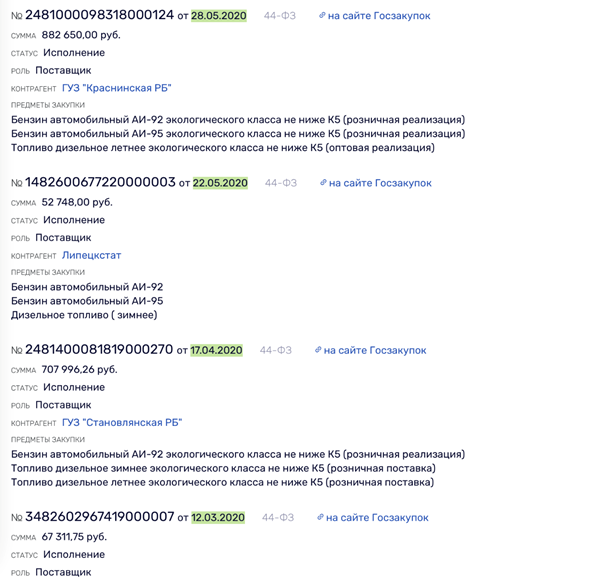 № 2481000098318000124 от 28.05.2020 44-ФЗ на сайте Госзакупок

СУММА 882 650,00 руб.

СТАТУС Исполнение

РОЛЬ Поставщик

КОНТРАГЕНТ ГУЗ "Краснинская РБ"

ПРЕДМЕТЫ ЗАКУПКИ

Бензин автомобильный АИ-92 экологического класса не ниже К5 (розничная реализация)
Бензин автомобильный АИ-95 экологического класса не ниже К5 (розничная реализация)
Топливо дизельное летнее экологического класса не ниже К5 (оптовая реализация)

№ 1482600677220000003 от 22.05.2020 44-ФЗ на сайте Госзакупок

СУММА 52 748,00 руб.

СТАТУС Исполнение

РОЛЬ Поставщик

КОНТРАГЕНТ Липецкстат

ПРЕДМЕТЫ ЗАКУПКИ

Бензин автомобильный АИ-92
Бензин автомобильный АИ-95
Дизельное топливо ( зимнее)

№ 2481400081819000270 от 17.04.2020 44-ФЗ на сайте Госзакупок

СУММА 707 996,26 руб.

СТАТУС Исполнение

РОЛЬ Поставщик

КОНТРАГЕНТ ГУЗ "Становлянская РБ"

ПРЕДМЕТЫ ЗАКУПКИ

Бензин автомобильный АИ-92 экологического класса не ниже К5 (розничная реализация)
Топливо дизельное зимнее экологического класса не ниже К5 (розничная поставка)
Топливо дизельное летнее экологического класса не ниже К5 (розничная поставка)

№ 3482602967419000007 от 12.03.2020 44-ФЗ на сайте Госзакупок

СУММА 67 311,75 руб.

СТАТУС Исполнение

РОЛЬ Поставщик